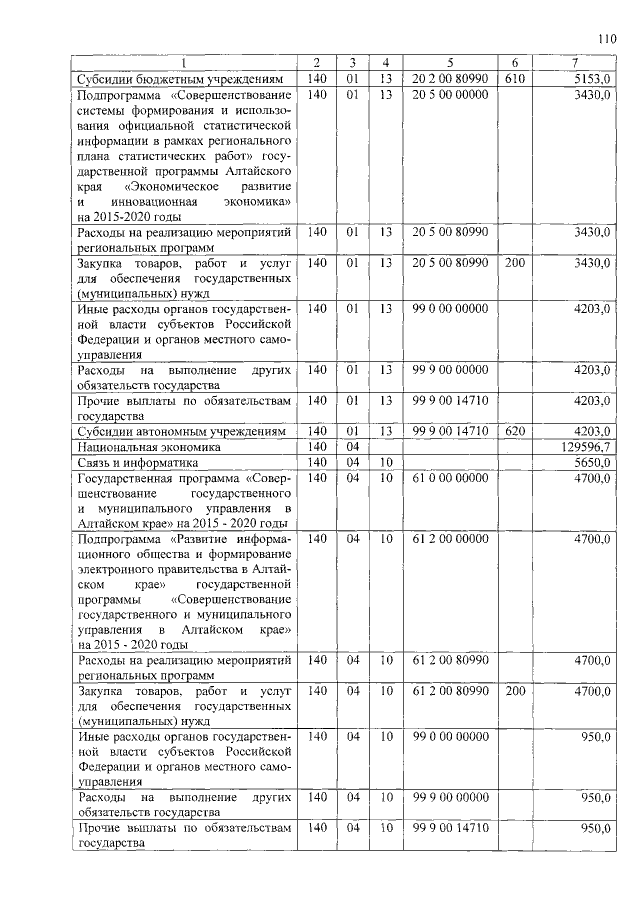 110

| 1 | 2 | 3 | 4 | 5 | 6 | 7 |
|---|---|---|---|---|---|---|
| Субсидии бюджетным учреждениям | 140 | 01 | 13 | 20 2 00 80990 | 610 | 5153,0 |
| Подпрограмма «Совершенствование системы формирования и использования официальной статистической информации в рамках регионального плана статистических работ» государственной программы Алтайского края «Экономическое развитие и инновационная экономика» на 2015-2020 годы | 140 | 01 | 13 | 20 5 00 00000 | | 3430,0 |
| Расходы на реализацию мероприятий региональных программ | 140 | 01 | 13 | 20 5 00 80990 | | 3430,0 |
| Закупка товаров, работ и услуг для обеспечения государственных (муниципальных) нужд | 140 | 01 | 13 | 20 5 00 80990 | 200 | 3430,0 |
| Иные расходы органов государственной власти субъектов Российской Федерации и органов местного самоуправления | 140 | 01 | 13 | 99 0 00 00000 | | 4203,0 |
| Расходы на выполнение других обязательств государства | 140 | 01 | 13 | 99 9 00 00000 | | 4203,0 |
| Прочие выплаты по обязательствам государства | 140 | 01 | 13 | 99 9 00 14710 | | 4203,0 |
| Субсидии автономным учреждениям | 140 | 01 | 13 | 99 9 00 14710 | 620 | 4203,0 |
| Национальная экономика | 140 | 04 | | | | 129596,7 |
| Связь и информатика | 140 | 04 | 10 | | | 5650,0 |
| Государственная программа «Совершенствование государственного и муниципального управления в Алтайском крае» на 2015 - 2020 годы | 140 | 04 | 10 | 61 0 00 00000 | | 4700,0 |
| Подпрограмма «Развитие информационного общества и формирование электронного правительства в Алтайском крае» государственной программы «Совершенствование государственного и муниципального управления в Алтайском крае» на 2015 - 2020 годы | 140 | 04 | 10 | 61 2 00 00000 | | 4700,0 |
| Расходы на реализацию мероприятий региональных программ | 140 | 04 | 10 | 61 2 00 80990 | | 4700,0 |
| Закупка товаров, работ и услуг для обеспечения государственных (муниципальных) нужд | 140 | 04 | 10 | 61 2 00 80990 | 200 | 4700,0 |
| Иные расходы органов государственной власти субъектов Российской Федерации и органов местного самоуправления | 140 | 04 | 10 | 99 0 00 00000 | | 950,0 |
| Расходы на выполнение других обязательств государства | 140 | 04 | 10 | 99 9 00 00000 | | 950,0 |
| Прочие выплаты по обязательствам государства | 140 | 04 | 10 | 99 9 00 14710 | | 950,0 |